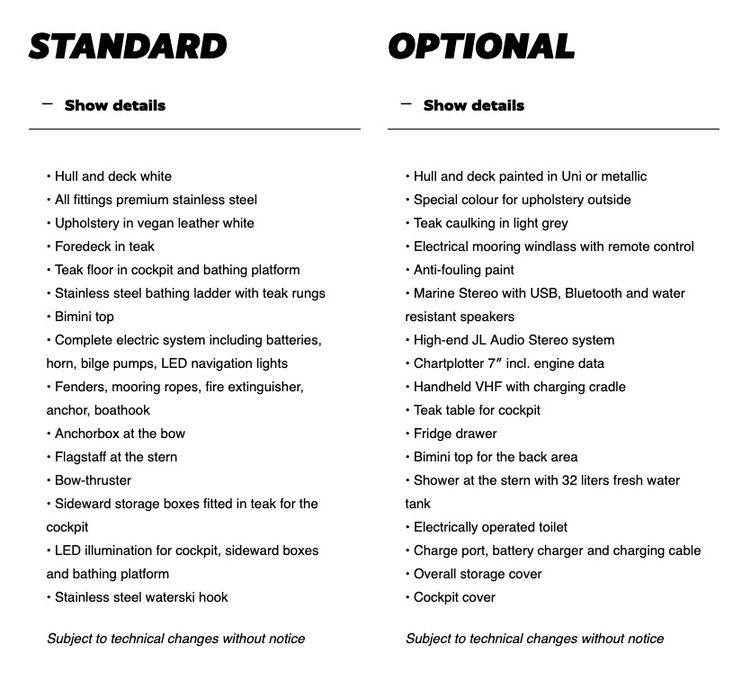 STANDARD

– Show details

• Hull and deck white
• All fittings premium stainless steel
• Upholstery in vegan leather white
• Foredeck in teak
• Teak floor in cockpit and bathing platform
• Stainless steel bathing ladder with teak rungs
• Bimini top
• Complete electric system including batteries, horn, bilge pumps, LED navigation lights
• Fenders, mooring ropes, fire extinguisher, anchor, boathook
• Anchorbox at the bow
• Flagstaff at the stern
• Bow-thruster
• Sideward storage boxes fitted in teak for the cockpit
• LED illumination for cockpit, sideward boxes and bathing platform
• Stainless steel waterski hook

Subject to technical changes without notice

OPTIONAL

– Show details

• Hull and deck painted in Uni or metallic
• Special colour for upholstery outside
• Teak caulking in light grey
• Electrical mooring windlass with remote control
• Anti-fouling paint
• Marine Stereo with USB, Bluetooth and water resistant speakers
• High-end JL Audio Stereo system
• Chartplotter 7″ incl. engine data
• Handheld VHF with charging cradle
• Teak table for cockpit
• Fridge drawer
• Bimini top for the back area
• Shower at the stern with 32 liters fresh water tank
• Electrically operated toilet
• Charge port, battery charger and charging cable
• Overall storage cover
• Cockpit cover

Subject to technical changes without notice